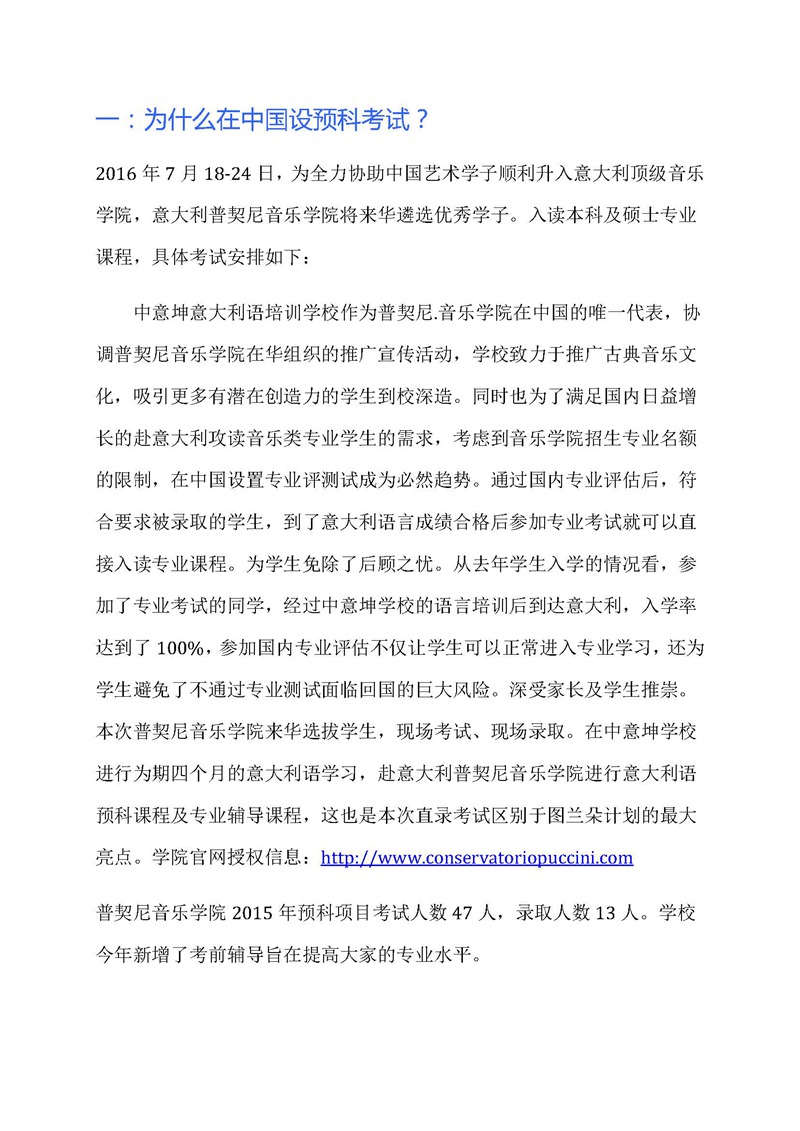 一：为什么在中国设预科考试？

2016 年 7 月 18-24 日，为全力协助中国艺术学子顺利升入意大利顶级音乐学院，意大利普契尼音乐学院将来华遴选优秀学子。入读本科及硕士专业课程，具体考试安排如下：

中意坤意大利语培训学校作为普契尼.音乐学院在中国的唯一代表，协调普契尼音乐学院在华组织的推广宣传活动，学校致力于推广古典音乐文化，吸引更多有潜在创造力的学生到校深造。同时也为了满足国内日益增长的赴意大利攻读音乐类专业学生的需求，考虑到音乐学院招生专业名额的限制，在中国设置专业评测试成为必然趋势。通过国内专业评估后，符合要求被录取的学生，到了意大利语言成绩合格后参加专业考试就可以直接入读专业课程。为学生免除了后顾之忧。从去年学生入学的情况看，参加了专业考试的同学，经过中意坤学校的语言培训后到达意大利，入学率达到了 100%，参加国内专业评估不仅让学生可以正常进入专业学习，还为学生避免了不通过专业测试面临回国的巨大风险。深受家长及学生推崇。本次普契尼音乐学院来华选拔学生，现场考试、现场录取。在中意坤学校进行为期四个月的意大利语学习，赴意大利普契尼音乐学院进行意大利语预科课程及专业辅导课程，这也是本次直录考试区别于图兰朵计划的最大亮点。学院官网授权信息：http://www.conservatoriopuccini.com

普契尼音乐学院 2015 年预科项目考试人数 47 人，录取人数 13 人。学校今年新增了考前辅导旨在提高大家的专业水平。